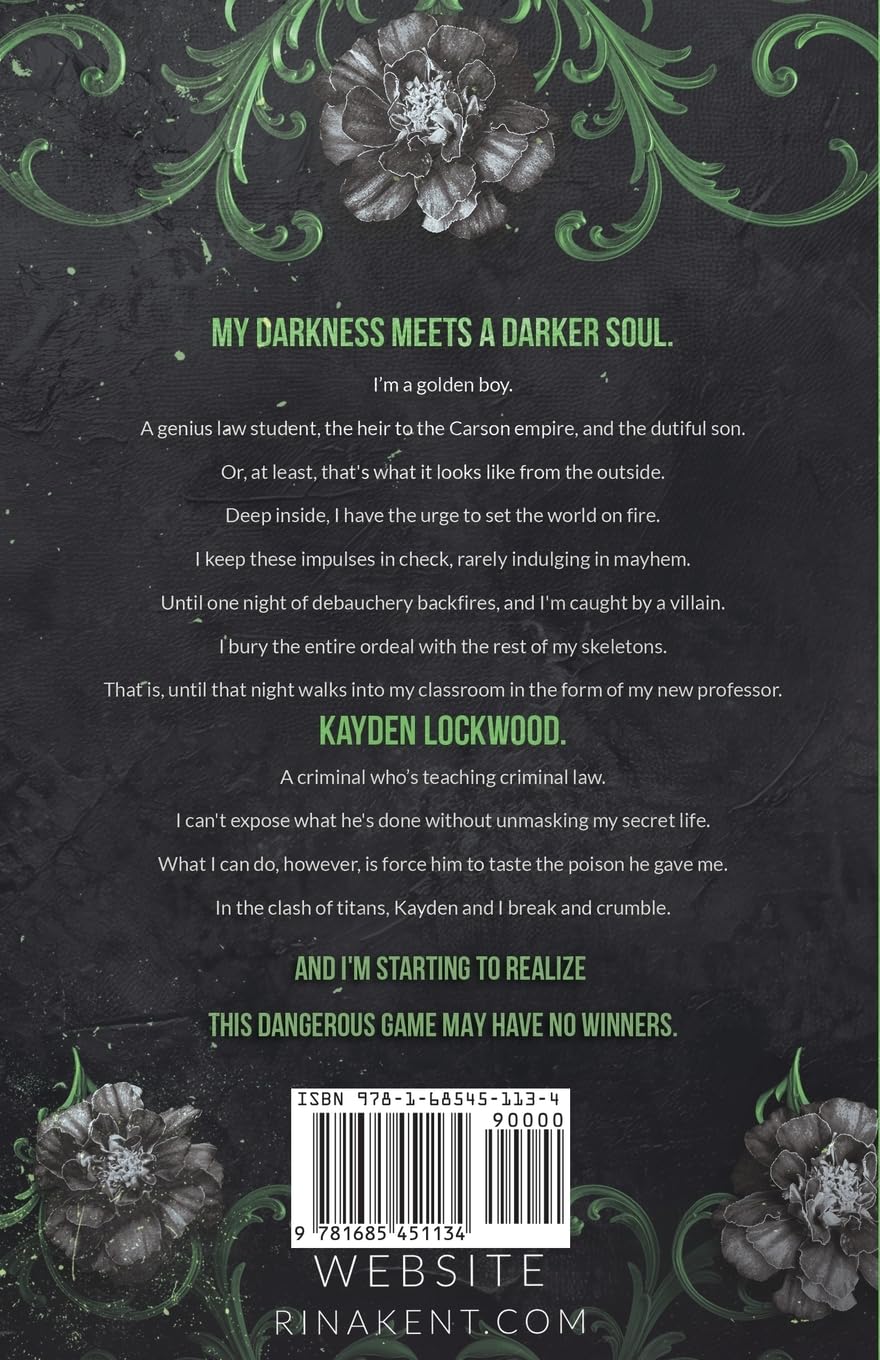 MY DARKNESS MEETS A DARKER SOUL.

I'm a golden boy.

A genius law student, the heir to the Carson empire, and the dutiful son.

Or, at least, that's what it looks like from the outside.

Deep inside, I have the urge to set the world on fire.

I keep these impulses in check, rarely indulging in mayhem.

Until one night of debauchery backfires, and I'm caught by a villain.

I bury the entire ordeal with the rest of my skeletons.

That is, until that night walks into my classroom in the form of my new professor.

KAYDEN LOCKWOOD.

A criminal who's teaching criminal law.

I can't expose what he's done without unmasking my secret life.

What I can do, however, is force him to taste the poison he gave me.

In the clash of titans, Kayden and I break and crumble.

AND I'M STARTING TO REALIZE

THIS DANGEROUS GAME MAY HAVE NO WINNERS.

ISBN 978-1-68545-113-4

90000

9 781685 451134

WEBSITE

RINAKENT.COM